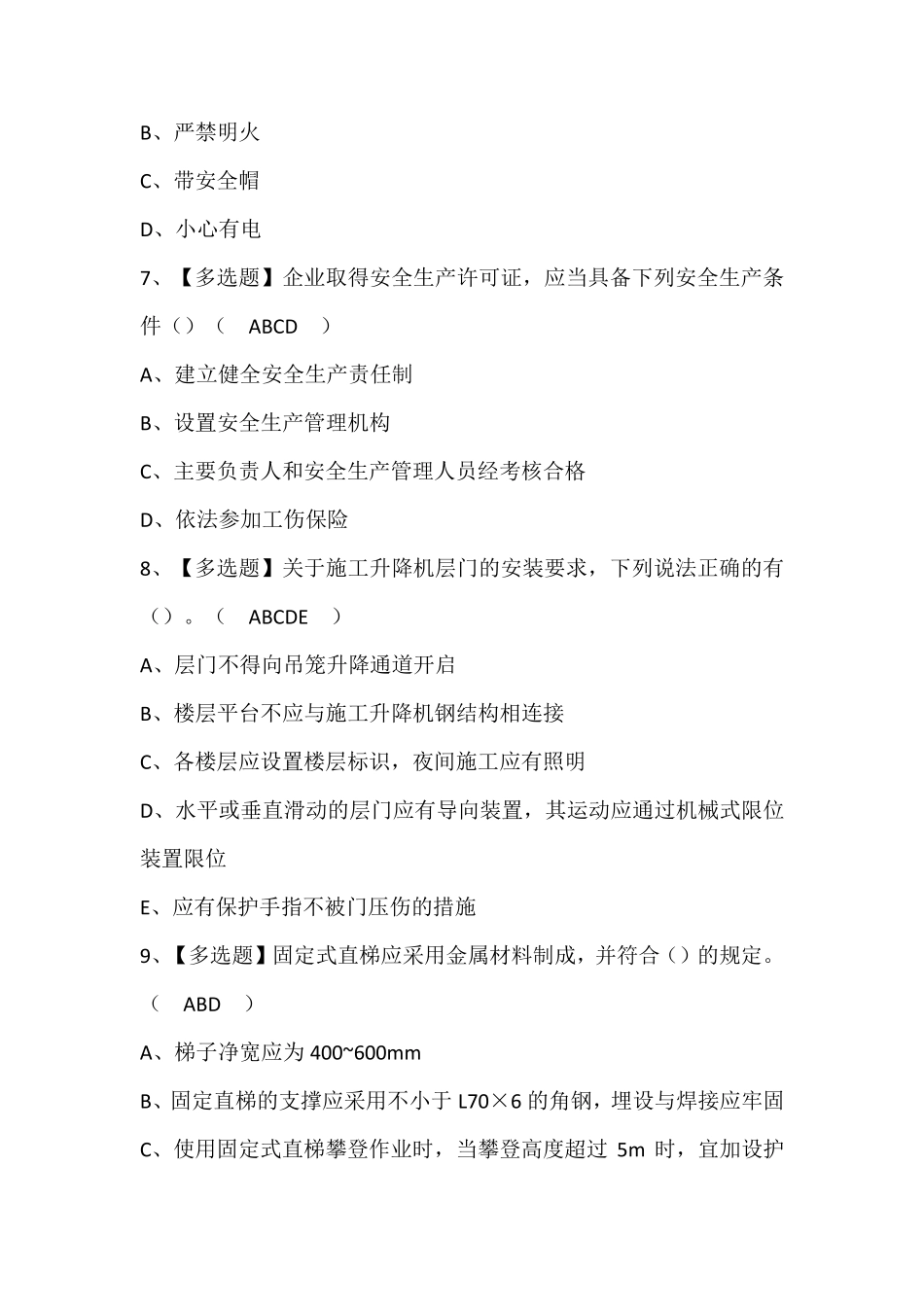 B、严禁明火

C、带安全帽

D、小心有电

7、【多选题】企业取得安全生产许可证，应当具备下列安全生产条件（）（ ABCD ）

A、建立健全安全生产责任制

B、设置安全生产管理机构

C、主要负责人和安全生产管理人员经考核合格

D、依法参加工伤保险

8、【多选题】关于施工升降机层门的安装要求，下列说法正确的有（）。（ ABCDE ）

A、层门不得向吊笼升降通道开启

B、楼层平台不应与施工升降机钢结构相连接

C、各楼层应设置楼层标识，夜间施工应有照明

D、水平或垂直滑动的层门应有导向装置，其运动应通过机械式限位装置限位

E、应有保护手指不被门压伤的措施

9、【多选题】固定式直梯应采用金属材料制成，并符合（）的规定。（ ABD ）

A、梯子净宽应为 400~600mm

B、固定直梯的支撑应采用不小于 L70×6 的角钢，埋设与焊接应牢固

C、使用固定式直梯攀登作业时，当攀登高度超过 5m 时，宜加设护